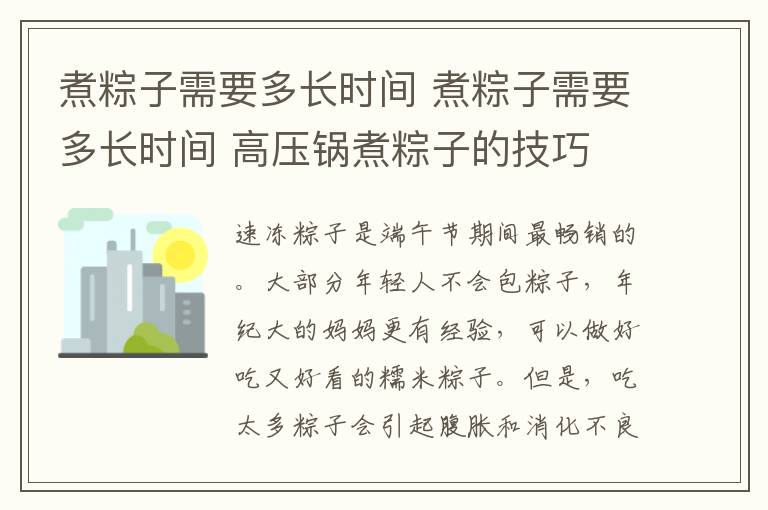 煮粽子需要多长时间 煮粽子需要多长时间 高压锅煮粽子的技巧

速冻粽子是端午节期间最畅销的。大部分年轻人不会包粽子，年纪大的妈妈更有经验，可以做好吃又好看的糯米粽子。但是，吃太多粽子会引起腹胀和消化不良